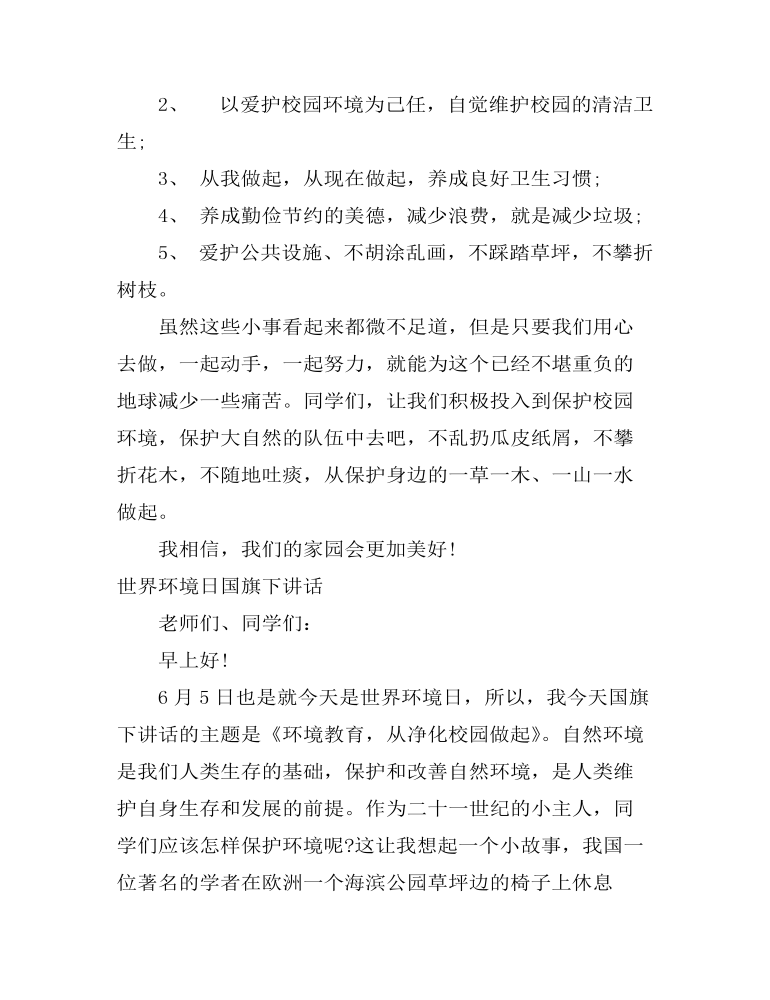 2、 以爱护校园环境为己任，自觉维护校园的清洁卫生;

3、 从我做起，从现在做起，养成良好卫生习惯;

4、 养成勤俭节约的美德，减少浪费，就是减少垃圾;

5、 爱护公共设施、不胡涂乱画，不踩踏草坪，不攀折树枝。

虽然这些小事看起来都微不足道，但是只要我们用心去做，一起动手，一起努力，就能为这个已经不堪重负的地球减少一些痛苦。同学们，让我们积极投入到保护校园环境，保护大自然的队伍中去吧，不乱扔瓜皮纸屑，不攀折花木，不随地吐痰，从保护身边的一草一木、一山一水做起。

我相信，我们的家园会更加美好!

世界环境日国旗下讲话

老师们、同学们:

早上好!

6 月 5 日也是就今天是世界环境日，所以，我今天国旗下讲话的主题是《环境教育，从净化校园做起》。自然环境是我们人类生存的基础，保护和改善自然环境，是人类维护自身生存和发展的前提。作为二十一世纪的小主人，同学们应该怎样保护环境呢?这让我想起一个小故事，我国一位著名的学者在欧洲一个海滨公园草坪边的椅子上休息